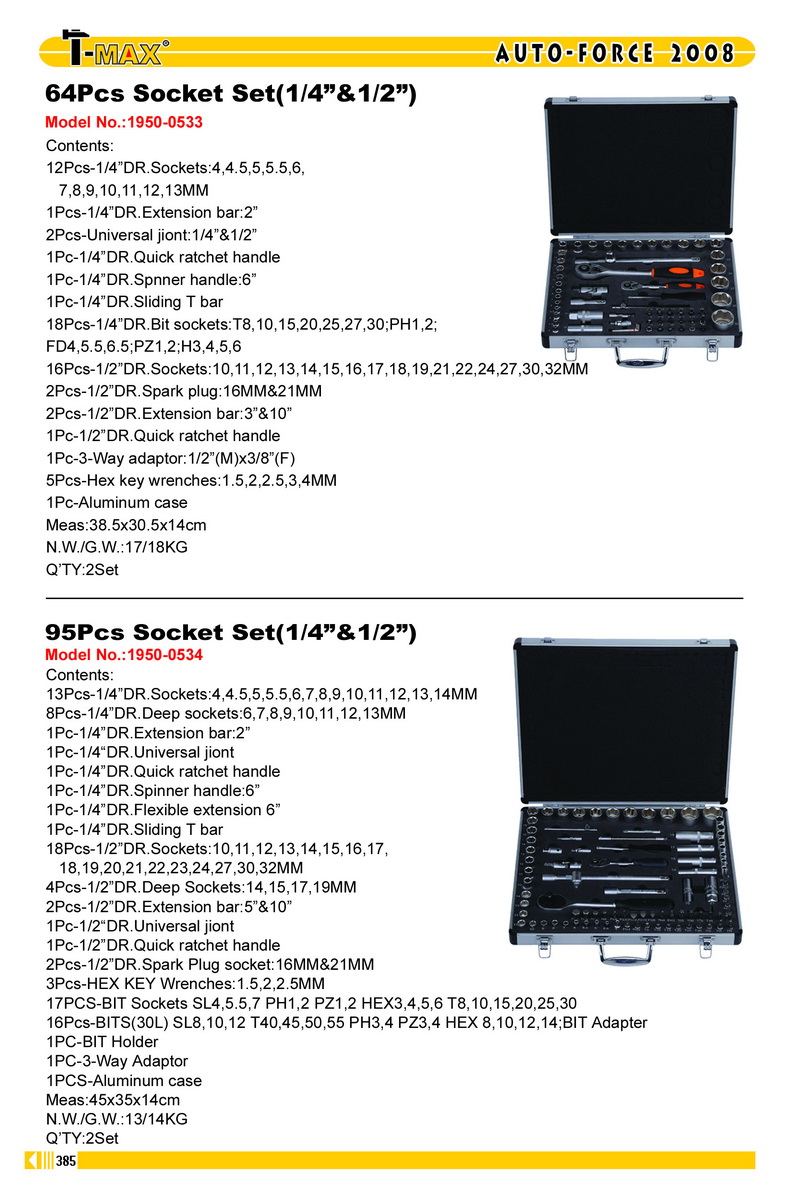 T-MAX®

AUTO-FORCE 2008

64Pcs Socket Set(1/4”&1/2”)

Model No.:1950-0533

Contents:
12Pcs-1/4”DR.Sockets:4,4.5,5,5.5,6, 7,8,9,10,11,12,13MM
1Pcs-1/4”DR.Extension bar:2”
2Pcs-Universal jiont:1/4”&1/2”
1Pc-1/4”DR.Quick ratchet handle
1Pc-1/4”DR.Spnner handle:6”
1Pc-1/4”DR.Sliding T bar
18Pcs-1/4”DR.Bit sockets:T8,10,15,20,25,27,30;PH1,2; FD4,5.5,6.5;PZ1,2;H3,4,5,6
16Pcs-1/2”DR.Sockets:10,11,12,13,14,15,16,17,18,19,21,22,24,27,30,32MM
2Pcs-1/2”DR.Spark plug:16MM&21MM
2Pcs-1/2”DR.Extension bar:3”&10”
1Pc-1/2”DR.Quick ratchet handle
1Pc-3-Way adaptor:1/2”(M)x3/8”(F)
5Pcs-Hex key wrenches:1.5,2,2.5,3,4MM
1Pc-Aluminum case
Meas:38.5x30.5x14cm
N.W./G.W.:17/18KG
Q’TY:2Set

95Pcs Socket Set(1/4”&1/2”)

Model No.:1950-0534

Contents:
13Pcs-1/4”DR.Sockets:4,4.5,5,5.5,6,7,8,9,10,11,12,13,14MM
8Pcs-1/4”DR.Deep sockets:6,7,8,9,10,11,12,13MM
1Pc-1/4”DR.Extension bar:2”
1Pc-1/4“DR.Universal jiont
1Pc-1/4”DR.Quick ratchet handle
1Pc-1/4”DR.Spinner handle:6”
1Pc-1/4”DR.Flexible extension 6”
1Pc-1/4”DR.Sliding T bar
18Pcs-1/2”DR.Sockets:10,11,12,13,14,15,16,17, 18,19,20,21,22,23,24,27,30,32MM
4Pcs-1/2”DR.Deep Sockets:14,15,17,19MM
2Pcs-1/2”DR.Extension bar:5”&10”
1Pc-1/2“DR.Universal jiont
1Pc-1/2”DR.Quick ratchet handle
2Pcs-1/2”DR.Spark Plug socket:16MM&21MM
3Pcs-HEX KEY Wrenches:1.5,2,2.5MM
17PCS-BIT Sockets SL4,5.5,7 PH1,2 PZ1,2 HEX3,4,5,6 T8,10,15,20,25,30
16Pcs-BITS(30L) SL8,10,12 T40,45,50,55 PH3,4 PZ3,4 HEX 8,10,12,14;BIT Adapter
1PC-BIT Holder
1PC-3-Way Adaptor
1PCS-Aluminum case
Meas:45x35x14cm
N.W./G.W.:13/14KG
Q’TY:2Set

385